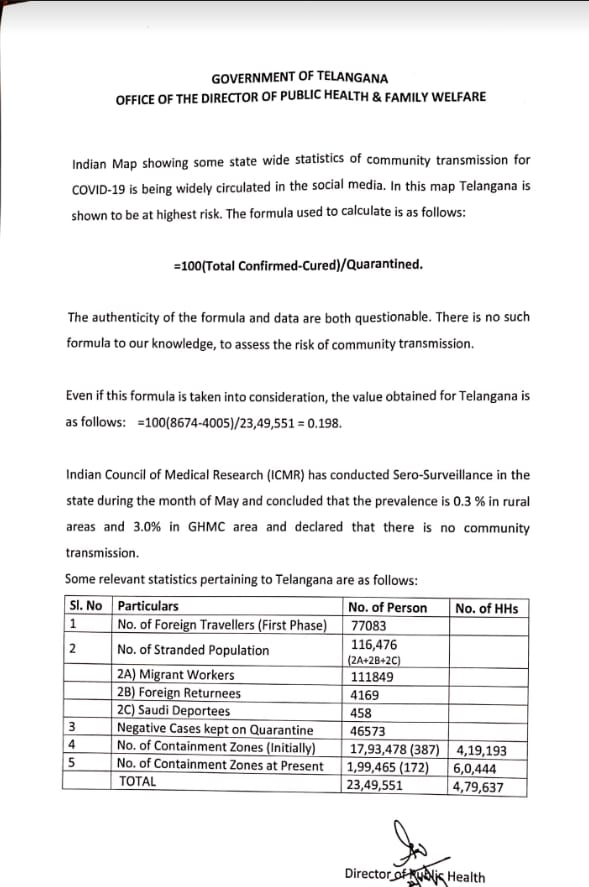 GOVERNMENT OF TELANGANA
OFFICE OF THE DIRECTOR OF PUBLIC HEALTH & FAMILY WELFARE

Indian Map showing some state wide statistics of community transmission for COVID-19 is being widely circulated in the social media. In this map Telangana is shown to be at highest risk. The formula used to calculate is as follows:

=100(Total Confirmed-Cured)/Quarantined.

The authenticity of the formula and data are both questionable. There is no such formula to our knowledge, to assess the risk of community transmission.

Even if this formula is taken into consideration, the value obtained for Telangana is as follows: =100(8674-4005)/23,49,551 = 0.198.

Indian Council of Medical Research (ICMR) has conducted Sero-Surveillance in the state during the month of May and concluded that the prevalence is 0.3 % in rural areas and 3.0% in GHMC area and declared that there is no community transmission.

Some relevant statistics pertaining to Telangana are as follows:

| Sl. No | Particulars | No. of Person | No. of HHs |
|---|---|---|---|
| 1 | No. of Foreign Travellers (First Phase) | 77083 | |
| 2 | No. of Stranded Population | 116,476 (2A+2B+2C) | |
| | 2A) Migrant Workers | 111849 | |
| | 2B) Foreign Returnees | 4169 | |
| | 2C) Saudi Deportees | 458 | |
| 3 | Negative Cases kept on Quarantine | 46573 | |
| 4 | No. of Containment Zones (Initially) | 17,93,478 (387) | 4,19,193 |
| 5 | No. of Containment Zones at Present | 1,99,465 (172) | 6,0,444 |
| | TOTAL | 23,49,551 | 4,79,637 |

Director of Public Health